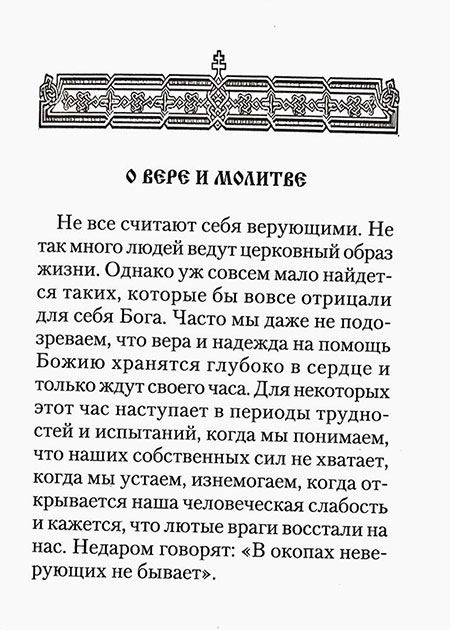 О ВЕРЕ И МОЛИТВЕ

Не все считают себя верующими. Не так много людей ведут церковный образ жизни. Однако уж совсем мало найдется таких, которые бы вовсе отрицали для себя Бога. Часто мы даже не подозреваем, что вера и надежда на помощь Божию хранятся глубоко в сердце и только ждут своего часа. Для некоторых этот час наступает в периоды трудностей и испытаний, когда мы понимаем, что наших собственных сил не хватает, когда мы устаем, изнемогаем, когда открывается наша человеческая слабость и кажется, что лютые враги восстали на нас. Недаром говорят: «В окопах неверующих не бывает».